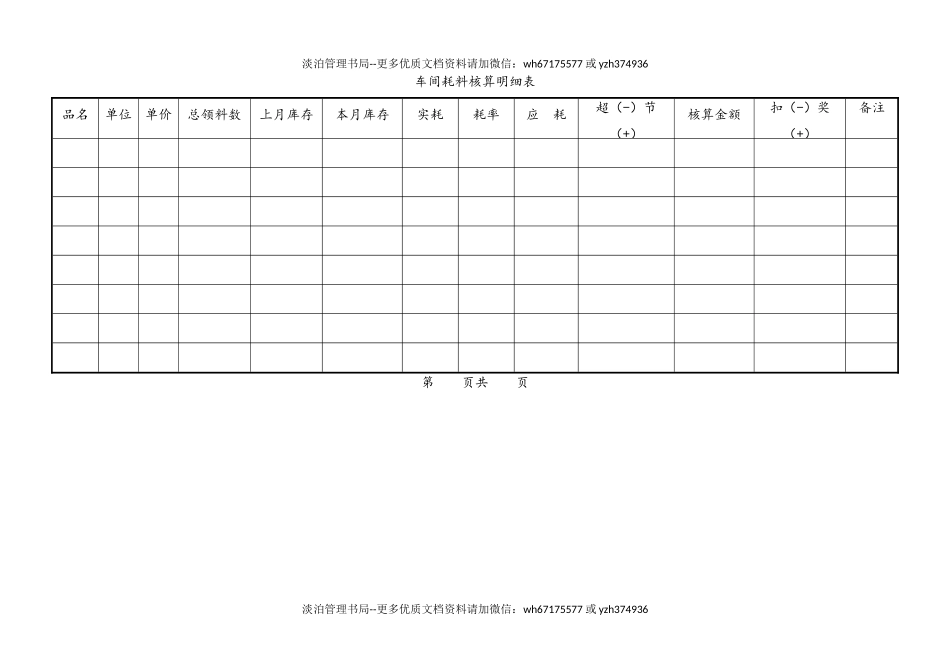 淡泊管理书局--更多优质文档资料请加微信：wh67175577 或 yzh374936

车间耗料核算明细表

| 品名 | 单位 | 单价 | 总领料数 | 上月库存 | 本月库存 | 实耗 | 耗率 | 应 耗 | 超（－）节（+） | 核算金额 | 扣（－）奖（+） | 备注 |
|---|---|---|---|---|---|---|---|---|---|---|---|---|
| | | | | | | | | | | | | |
| | | | | | | | | | | | | |
| | | | | | | | | | | | | |
| | | | | | | | | | | | | |
| | | | | | | | | | | | | |
| | | | | | | | | | | | | |
| | | | | | | | | | | | | |
| | | | | | | | | | | | | |

第　　页共　　页

淡泊管理书局--更多优质文档资料请加微信：wh67175577 或 yzh374936